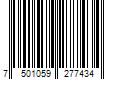 7 501059 277434